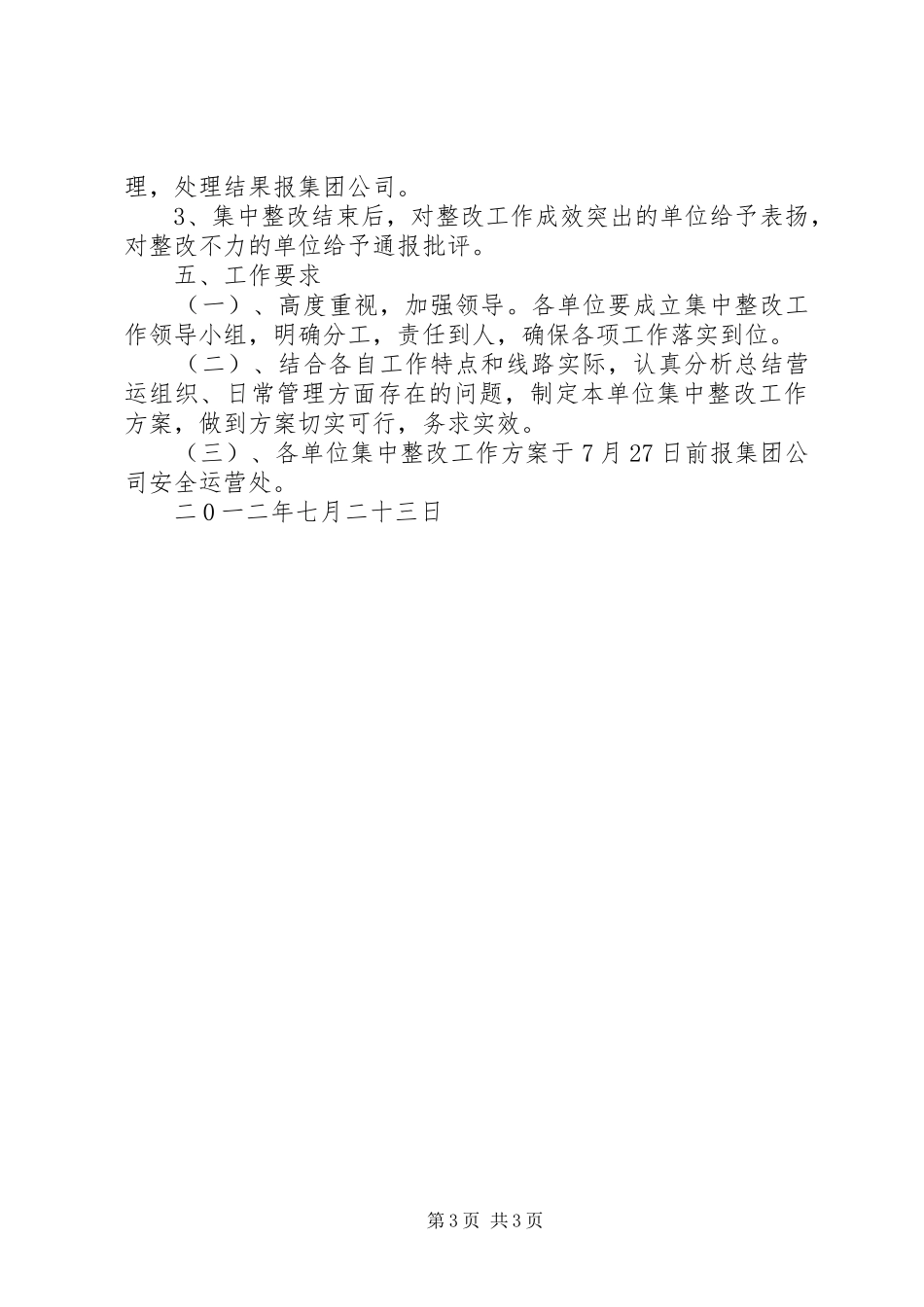 理，处理结果报集团公司。

3、集中整改结束后，对整改工作成效突出的单位给予表扬，对整改不力的单位给予通报批评。

五、工作要求

（一）、高度重视，加强领导。各单位要成立集中整改工作领导小组，明确分工，责任到人，确保各项工作落实到位。

（二）、结合各自工作特点和线路实际，认真分析总结营运组织、日常管理方面存在的问题，制定本单位集中整改工作方案，做到方案切实可行，务求实效。

（三）、各单位集中整改工作方案于7月27日前报集团公司安全运营处。

二０一二年七月二十三日

第3页 共3页